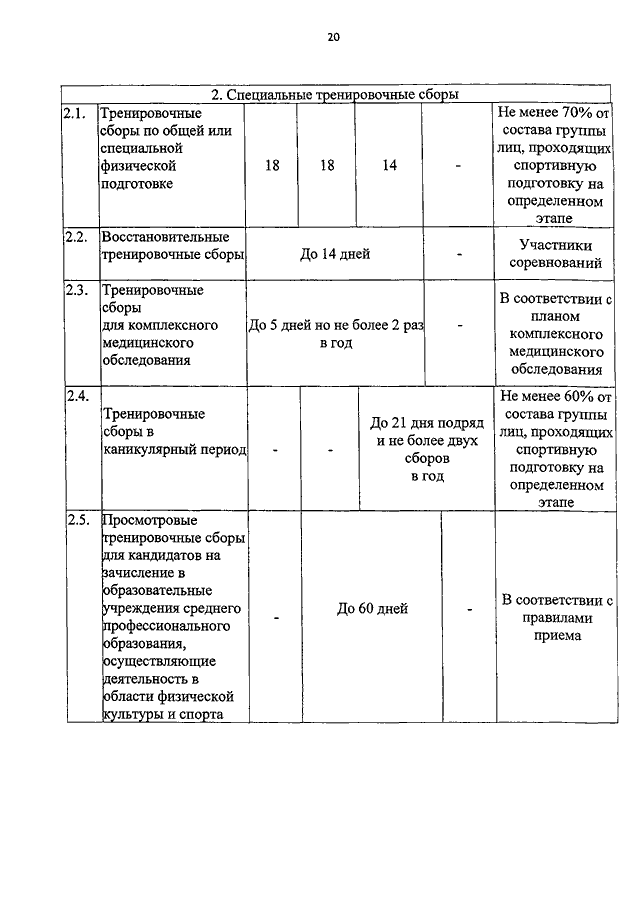 20

| 2. Специальные тренировочные сборы | | | | | | |
|---|---|---|---|---|---|---|
| 2.1. | Тренировочные сборы по общей или специальной физической подготовке | 18 | 18 | 14 | - | Не менее 70% от состава группы лиц, проходящих спортивную подготовку на определенном этапе |
| 2.2. | Восстановительные тренировочные сборы | До 14 дней | | | - | Участники соревнований |
| 2.3. | Тренировочные сборы для комплексного медицинского обследования | До 5 дней но не более 2 раз в год | | | - | В соответствии с планом комплексного медицинского обследования |
| 2.4. | Тренировочные сборы в каникулярный период | - | - | До 21 дня подряд и не более двух сборов в год | | Не менее 60% от состава группы лиц, проходящих спортивную подготовку на определенном этапе |
| 2.5. | Просмотровые тренировочные сборы для кандидатов на зачисление в образовательные учреждения среднего профессионального образования, осуществляющие деятельность в области физической культуры и спорта | - | До 60 дней | | - | В соответствии с правилами приема |